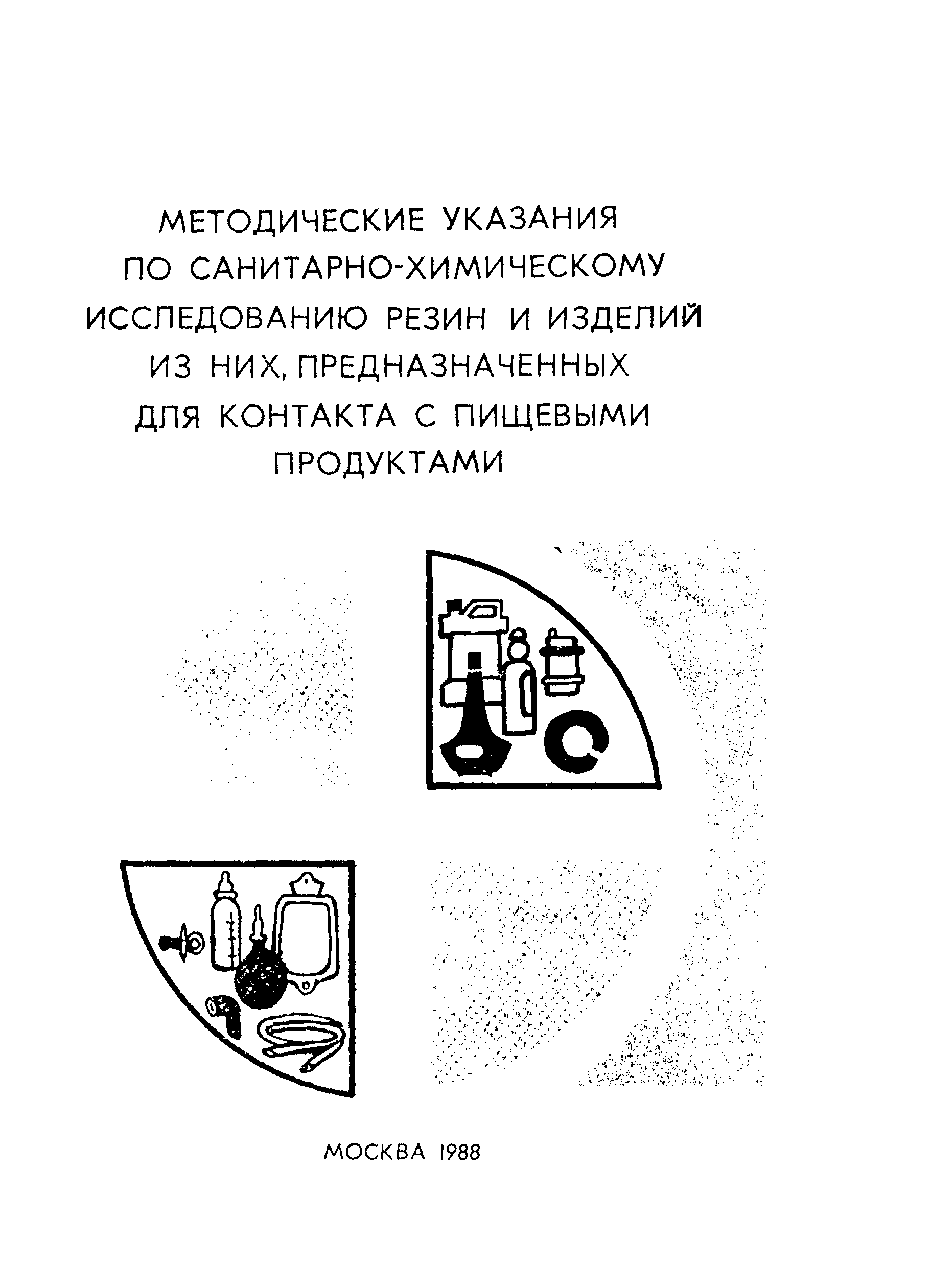 МЕТОДИЧЕСКИЕ УКАЗАНИЯ ПО САНИТАРНО-ХИМИЧЕСКОМУ ИССЛЕДОВАНИЮ РЕЗИН И ИЗДЕЛИЙ ИЗ НИХ, ПРЕДНАЗНАЧЕННЫХ ДЛЯ КОНТАКТА С ПИЩЕВЫМИ ПРОДУКТАМИ

МОСКВА 1988